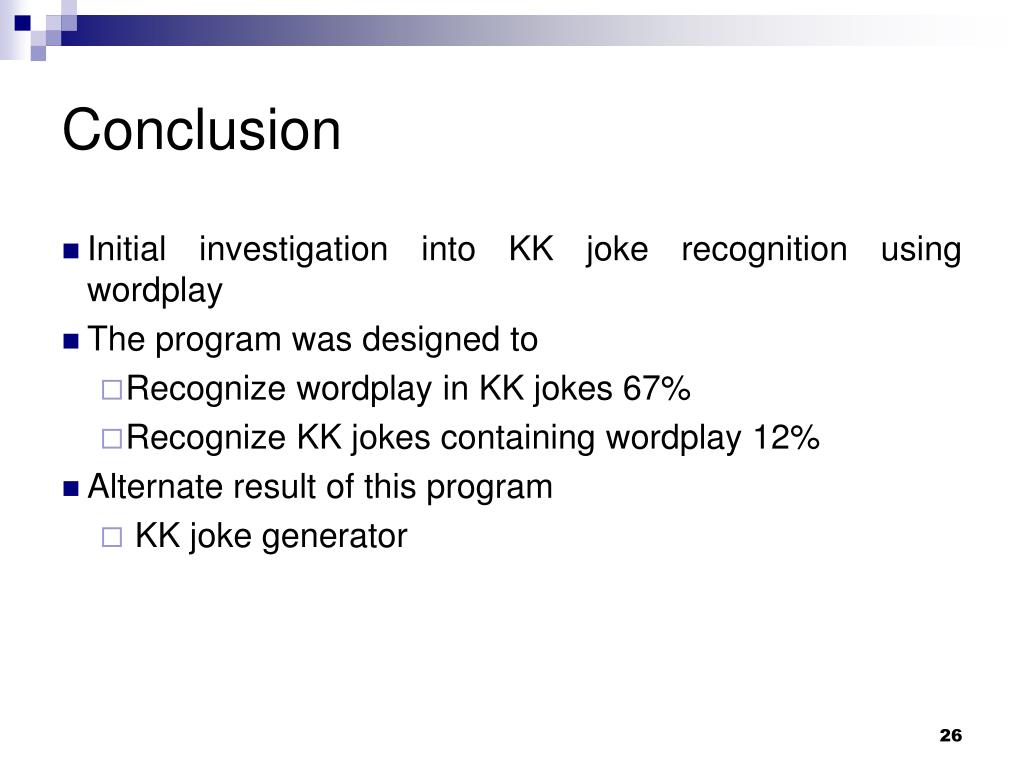 Conclusion

Initial investigation into KK joke recognition using wordplay

The program was designed to

Recognize wordplay in KK jokes 67%

Recognize KK jokes containing wordplay 12%

Alternate result of this program

KK joke generator

26